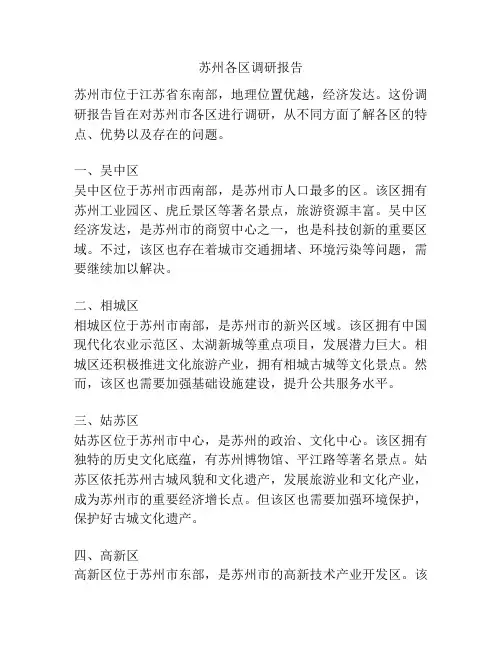 苏州各区调研报告

苏州市位于江苏省东南部，地理位置优越，经济发达。这份调研报告旨在对苏州市各区进行调研，从不同方面了解各区的特点、优势以及存在的问题。

一、吴中区
吴中区位于苏州市西南部，是苏州市人口最多的区。该区拥有苏州工业园区、虎丘景区等著名景点，旅游资源丰富。吴中区经济发达，是苏州市的商贸中心之一，也是科技创新的重要区域。不过，该区也存在着城市交通拥堵、环境污染等问题，需要继续加以解决。

二、相城区
相城区位于苏州市南部，是苏州市的新兴区域。该区拥有中国现代化农业示范区、太湖新城等重点项目，发展潜力巨大。相城区还积极推进文化旅游产业，拥有相城古城等文化景点。然而，该区也需要加强基础设施建设，提升公共服务水平。

三、姑苏区
姑苏区位于苏州市中心，是苏州的政治、文化中心。该区拥有独特的历史文化底蕴，有苏州博物馆、平江路等著名景点。姑苏区依托苏州古城风貌和文化遗产，发展旅游业和文化产业，成为苏州市的重要经济增长点。但该区也需要加强环境保护，保护好古城文化遗产。

四、高新区
高新区位于苏州市东部，是苏州市的高新技术产业开发区。该